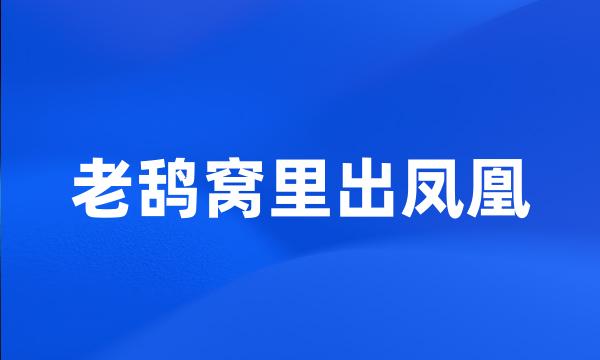 老鸹窝里出凤凰